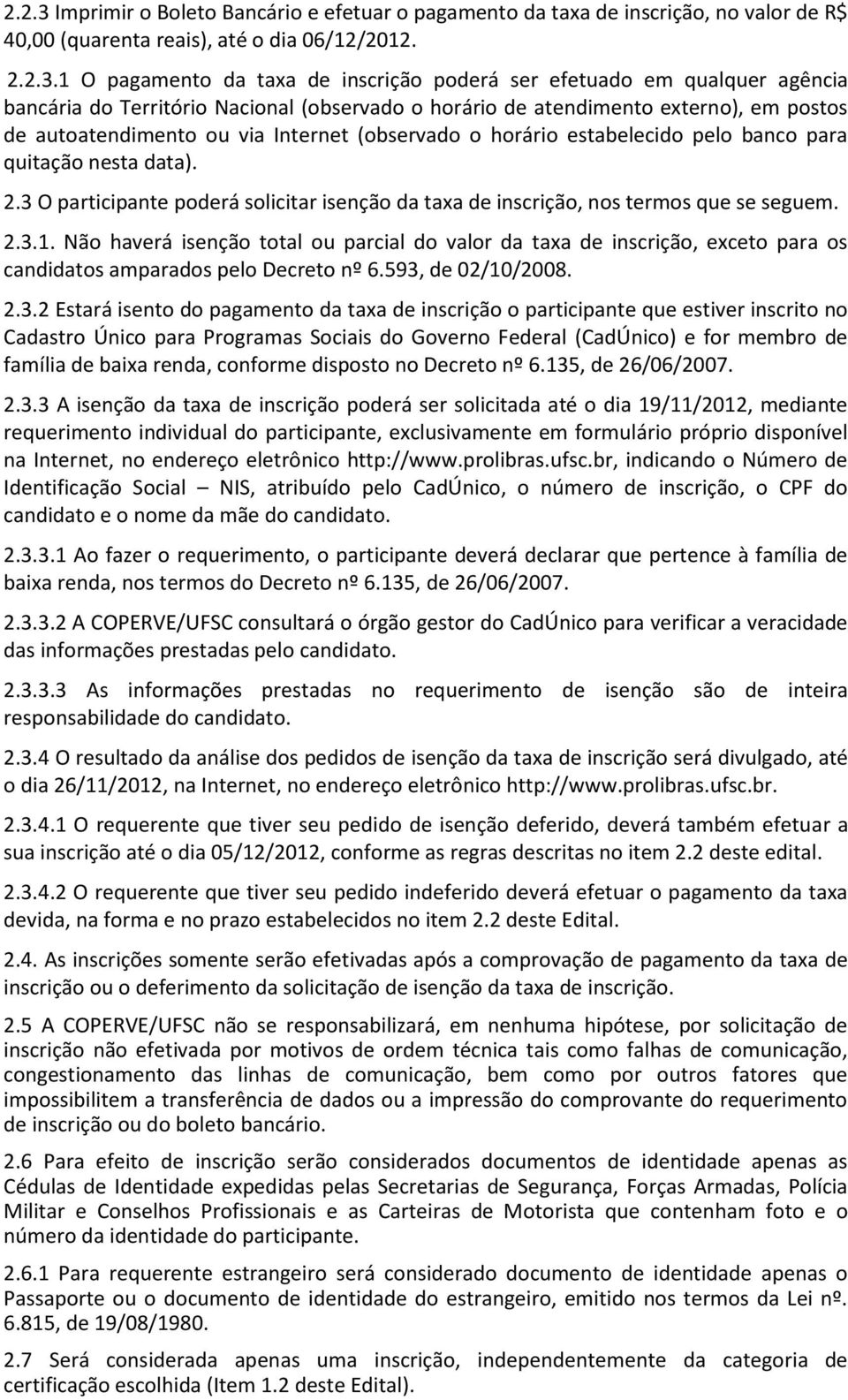 2.2.3 Imprimir o Boleto Bancário e efetuar o pagamento da taxa de inscrição, no valor de R$ 40,00 (quarenta reais), até o dia 06/12/2012.

2.2.3.1 O pagamento da taxa de inscrição poderá ser efetuado em qualquer agência bancária do Território Nacional (observado o horário de atendimento externo), em postos de autoatendimento ou via Internet (observado o horário estabelecido pelo banco para quitação nesta data).

2.3 O participante poderá solicitar isenção da taxa de inscrição, nos termos que se seguem.

2.3.1. Não haverá isenção total ou parcial do valor da taxa de inscrição, exceto para os candidatos amparados pelo Decreto nº 6.593, de 02/10/2008.

2.3.2 Estará isento do pagamento da taxa de inscrição o participante que estiver inscrito no Cadastro Único para Programas Sociais do Governo Federal (CadÚnico) e for membro de família de baixa renda, conforme disposto no Decreto nº 6.135, de 26/06/2007.

2.3.3 A isenção da taxa de inscrição poderá ser solicitada até o dia 19/11/2012, mediante requerimento individual do participante, exclusivamente em formulário próprio disponível na Internet, no endereço eletrônico http://www.prolibras.ufsc.br, indicando o Número de Identificação Social – NIS, atribuído pelo CadÚnico, o número de inscrição, o CPF do candidato e o nome da mãe do candidato.

2.3.3.1 Ao fazer o requerimento, o participante deverá declarar que pertence à família de baixa renda, nos termos do Decreto nº 6.135, de 26/06/2007.

2.3.3.2 A COPERVE/UFSC consultará o órgão gestor do CadÚnico para verificar a veracidade das informações prestadas pelo candidato.

2.3.3.3 As informações prestadas no requerimento de isenção são de inteira responsabilidade do candidato.

2.3.4 O resultado da análise dos pedidos de isenção da taxa de inscrição será divulgado, até o dia 26/11/2012, na Internet, no endereço eletrônico http://www.prolibras.ufsc.br.

2.3.4.1 O requerente que tiver seu pedido de isenção deferido, deverá também efetuar a sua inscrição até o dia 05/12/2012, conforme as regras descritas no item 2.2 deste edital.

2.3.4.2 O requerente que tiver seu pedido indeferido deverá efetuar o pagamento da taxa devida, na forma e no prazo estabelecidos no item 2.2 deste Edital.

2.4. As inscrições somente serão efetivadas após a comprovação de pagamento da taxa de inscrição ou o deferimento da solicitação de isenção da taxa de inscrição.

2.5 A COPERVE/UFSC não se responsabilizará, em nenhuma hipótese, por solicitação de inscrição não efetivada por motivos de ordem técnica tais como falhas de comunicação, congestionamento das linhas de comunicação, bem como por outros fatores que impossibilitem a transferência de dados ou a impressão do comprovante do requerimento de inscrição ou do boleto bancário.

2.6 Para efeito de inscrição serão considerados documentos de identidade apenas as Cédulas de Identidade expedidas pelas Secretarias de Segurança, Forças Armadas, Polícia Militar e Conselhos Profissionais e as Carteiras de Motorista que contenham foto e o número da identidade do participante.

2.6.1 Para requerente estrangeiro será considerado documento de identidade apenas o Passaporte ou o documento de identidade do estrangeiro, emitido nos termos da Lei nº. 6.815, de 19/08/1980.

2.7 Será considerada apenas uma inscrição, independentemente da categoria de certificação escolhida (Item 1.2 deste Edital).